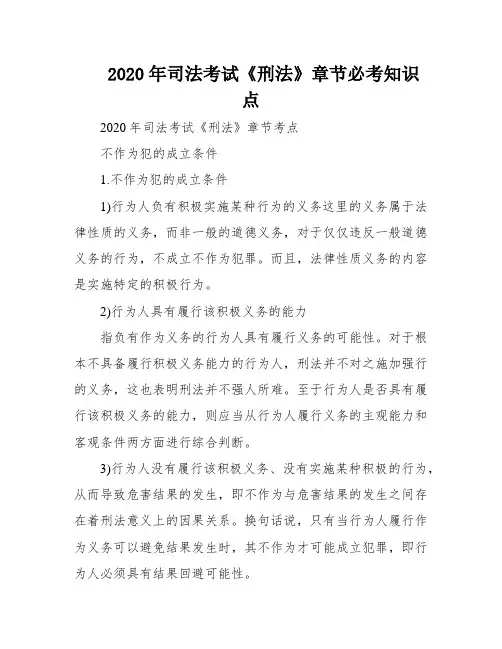 2020年司法考试《刑法》章节必考知识点

2020年司法考试《刑法》章节考点

不作为犯的成立条件

1.不作为犯的成立条件

1)行为人负有积极实施某种行为的义务这里的义务属于法律性质的义务，而非一般的道德义务，对于仅仅违反一般道德义务的行为，不成立不作为犯罪。而且，法律性质义务的内容是实施特定的积极行为。

2)行为人具有履行该积极义务的能力

指负有作为义务的行为人具有履行义务的可能性。对于根本不具备履行积极义务能力的行为人，刑法并不对之施加强行的义务，这也表明刑法并不强人所难。至于行为人是否具有履行该积极义务的能力，则应当从行为人履行义务的主观能力和客观条件两方面进行综合判断。

3)行为人没有履行该积极义务、没有实施某种积极的行为，从而导致危害结果的发生，即不作为与危害结果的发生之间存在着刑法意义上的因果关系。换句话说，只有当行为人履行作为义务可以避免结果发生时，其不作为才可能成立犯罪，即行为人必须具有结果回避可能性。